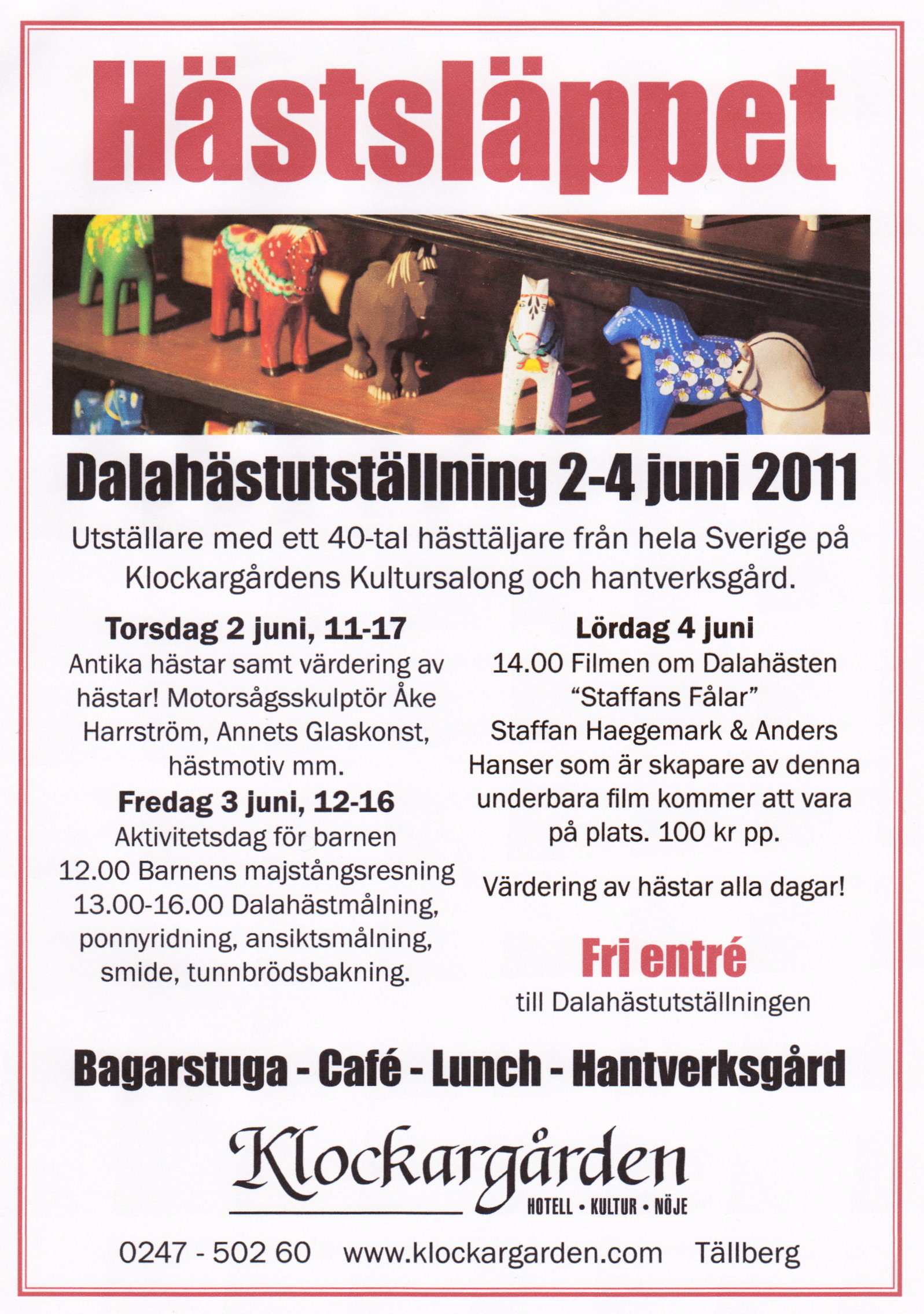 Hästsläppet

Dalahästutställning 2-4 juni 2011

Utställare med ett 40-tal hästtäljare från hela Sverige på Klockargårdens Kultursalong och hantverksgård.

Torsdag 2 juni, 11-17
Antika hästar samt värdering av hästar! Motorsågsskulptör Åke Harrström, Annets Glaskonst, hästmotiv mm.

Fredag 3 juni, 12-16
Aktivitetsdag för barnen
12.00 Barnens majstångsresning
13.00-16.00 Dalahästmålning, ponnyridning, ansiktsmålning, smide, tunnbrödsbakning.

Lördag 4 juni
14.00 Filmen om Dalahästen "Staffans Fålar"
Staffan Haegemark & Anders Hanser som är skapare av denna underbara film kommer att vara på plats. 100 kr pp.

Värdering av hästar alla dagar!

Fri entré
till Dalahästutställningen

Bagarstuga - Café - Lunch - Hantverksgård

Klockargården
HOTELL • KULTUR • NÖJE

0247 - 502 60 www.klockargarden.com Tällberg